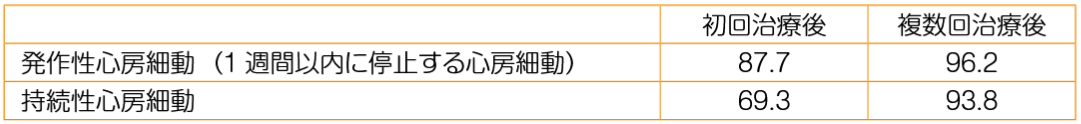 |  | 初回治療後 | 複数回治療後 |
|---|---|---|
| 発作性心房細動（1 週間以内に停止する心房細動） | 87.7 | 96.2 |
| 持続性心房細動 | 69.3 | 93.8 |